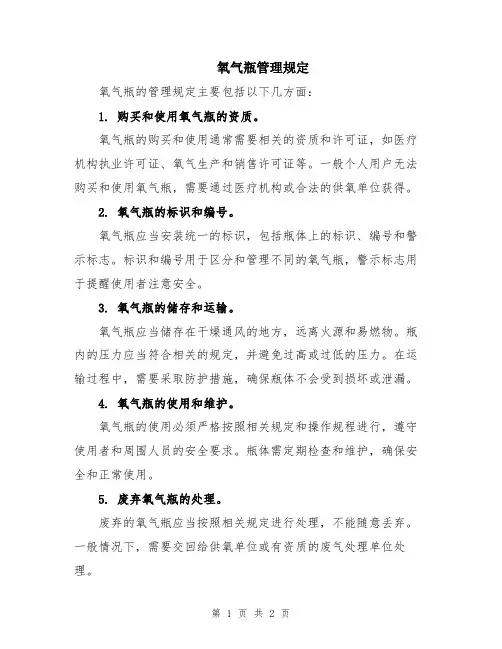 氧气瓶管理规定

氧气瓶的管理规定主要包括以下几方面：

1. 购买和使用氧气瓶的资质。

氧气瓶的购买和使用通常需要相关的资质和许可证，如医疗机构执业许可证、氧气生产和销售许可证等。一般个人用户无法购买和使用氧气瓶，需要通过医疗机构或合法的供氧单位获得。

2. 氧气瓶的标识和编号。

氧气瓶应当安装统一的标识，包括瓶体上的标识、编号和警示标志。标识和编号用于区分和管理不同的氧气瓶，警示标志用于提醒使用者注意安全。

3. 氧气瓶的储存和运输。

氧气瓶应当储存在干燥通风的地方，远离火源和易燃物。瓶内的压力应当符合相关的规定，并避免过高或过低的压力。在运输过程中，需要采取防护措施，确保瓶体不会受到损坏或泄漏。

4. 氧气瓶的使用和维护。

氧气瓶的使用必须严格按照相关规定和操作规程进行，遵守使用者和周围人员的安全要求。瓶体需定期检查和维护，确保安全和正常使用。

5. 废弃氧气瓶的处理。

废弃的氧气瓶应当按照相关规定进行处理，不能随意丢弃。一般情况下，需要交回给供氧单位或有资质的废气处理单位处理。

第 1 页 共 2 页